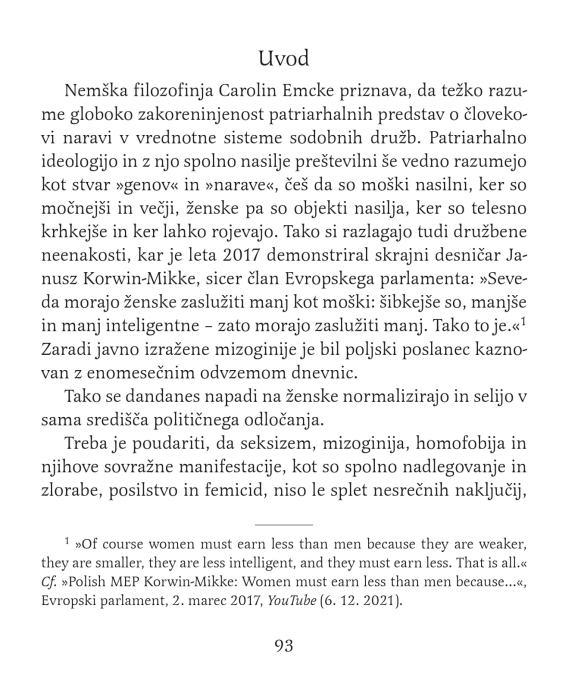 Uvod

Nemška filozofinja Carolin Emcke priznava, da težko razume globoko zakoreninjenost patriarhalnih predstav o človekovi naravi v vrednotne sisteme sodobnih družb. Patriarhalno ideologijo in z njo spolno nasilje preštevilni še vedno razumejo kot stvar »genov« in »narave«, češ da so moški nasilni, ker so močnejši in večji, ženske pa so objekti nasilja, ker so telesno krhkejše in ker lahko rojevajo. Tako si razlagajo tudi družbene neenakosti, kar je leta 2017 demonstriral skrajni desničar Janusz Korwin-Mikke, sicer član Evropskega parlamenta: »Seveda morajo ženske zaslužiti manj kot moški: šibkejše so, manjše in manj inteligentne – zato morajo zaslužiti manj. Tako to je.«$^1$ Zaradi javno izražene mizoginije je bil poljski poslanec kaznovan z enomesečnim odvzemom dnevnic.

Tako se dandanes napadi na ženske normalizirajo in selijo v sama središča političnega odločanja.

Treba je poudariti, da seksizem, mizoginija, homofobija in njihove sovražne manifestacije, kot so spolno nadlegovanje in zlorabe, posilstvo in femicid, niso le splet nesrečnih naključij,

$^1$ »Of course women must earn less than men because they are weaker, they are smaller, they are less intelligent, and they must earn less. That is all.« Cf. »Polish MEP Korwin-Mikke: Women must earn less than men because…«, Evropski parlament, 2. marec 2017, YouTube (6. 12. 2021).

93